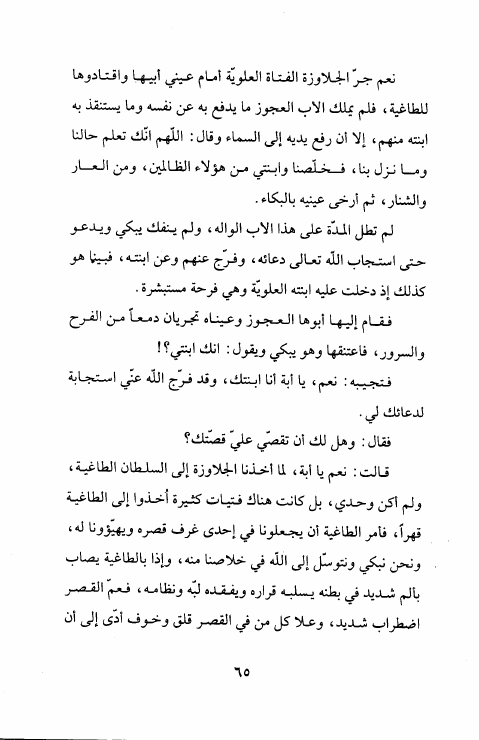 نعم جرّ الجلاوزة الفتاة العلويّة أمام عيني أبيها واقتادوها للطاغية، فلم يملك الاب العجوز ما يدفع به عن نفسه وما يستنقذ به ابنته منهم، إلا أن رفع يديه إلى السماء وقال: اللّهم انّك تعلم حالنا وما نزل بنا، فخلّصنا وابنتي من هؤلاء الظالمين، ومن العار والشنار، ثم أرخى عينيه بالبكاء.

لم تطل المدّة على هذا الاب الواله، ولم ينفك يبكي ويدعو حتى استجاب اللّه تعالى دعائه، وفرّج عنهم وعن ابنته، فبينا هو كذلك إذ دخلت عليه ابنته العلويّة وهي فرحة مستبشرة.

فقام إليها أبوها العجوز وعيناه تجريان دمعاً من الفرح والسرور، فاعتنقها وهو يبكي ويقول: انك ابنتي؟!

فتجيبه: نعم، يا أبة أنا ابنتك، وقد فرّج اللّه عنّي استجابة لدعائك لي.

فقال: وهل لك أن تقصّي عليّ قصّتك؟

قالت: نعم يا أبة، لما أخذنا الجلاوزة إلى السلطان الطاغية، ولم أكن وحدي، بل كانت هناك فتيات كثيرة أُخذوا إلى الطاغية قهراً، فأمر الطاغية أن يجعلونا في إحدى غرف قصره ويهيّؤونا له، ونحن نبكي ونتوسّل إلى اللّه في خلاصنا منه، وإذا بالطاغية يصاب بألم شديد في بطنه يسلبه قراره ويفقده لبّه ونظامه، فعمّ القصر اضطراب شديد، وعلا كل من في القصر قلق وخوف أدّى إلى أن

٦٥